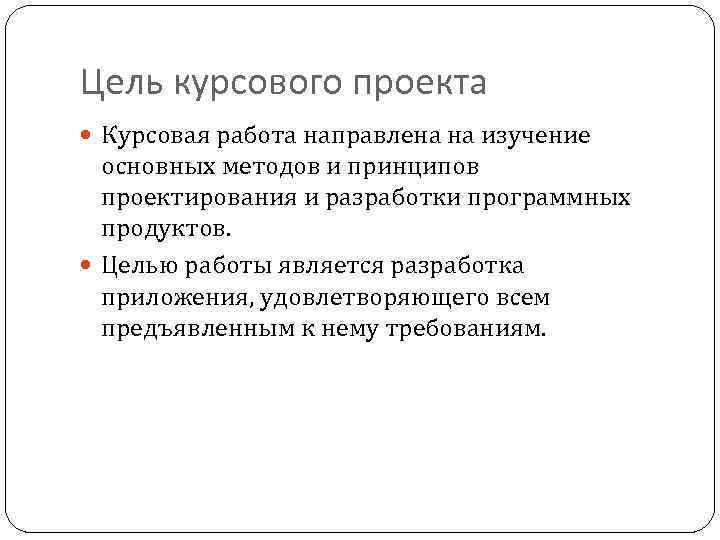 Цель курсового проекта

Курсовая работа направлена на изучение основных методов и принципов проектирования и разработки программных продуктов.

Целью работы является разработка приложения, удовлетворяющего всем предъявленным к нему требованиям.